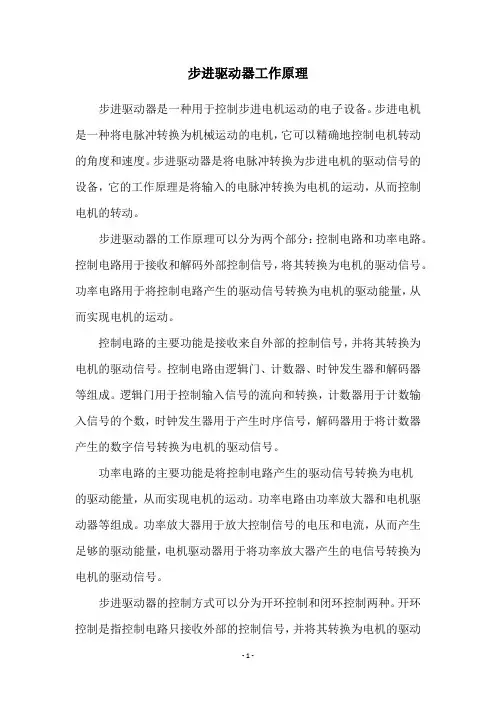 步进驱动器工作原理

步进驱动器是一种用于控制步进电机运动的电子设备。步进电机是一种将电脉冲转换为机械运动的电机，它可以精确地控制电机转动的角度和速度。步进驱动器是将电脉冲转换为步进电机的驱动信号的设备，它的工作原理是将输入的电脉冲转换为电机的运动，从而控制电机的转动。

步进驱动器的工作原理可以分为两个部分：控制电路和功率电路。控制电路用于接收和解码外部控制信号，将其转换为电机的驱动信号。功率电路用于将控制电路产生的驱动信号转换为电机的驱动能量，从而实现电机的运动。

控制电路的主要功能是接收来自外部的控制信号，并将其转换为电机的驱动信号。控制电路由逻辑门、计数器、时钟发生器和解码器等组成。逻辑门用于控制输入信号的流向和转换，计数器用于计数输入信号的个数，时钟发生器用于产生时序信号，解码器用于将计数器产生的数字信号转换为电机的驱动信号。

功率电路的主要功能是将控制电路产生的驱动信号转换为电机的驱动能量，从而实现电机的运动。功率电路由功率放大器和电机驱动器等组成。功率放大器用于放大控制信号的电压和电流，从而产生足够的驱动能量，电机驱动器用于将功率放大器产生的电信号转换为电机的驱动信号。

步进驱动器的控制方式可以分为开环控制和闭环控制两种。开环控制是指控制电路只接收外部的控制信号，并将其转换为电机的驱动

- 1 -